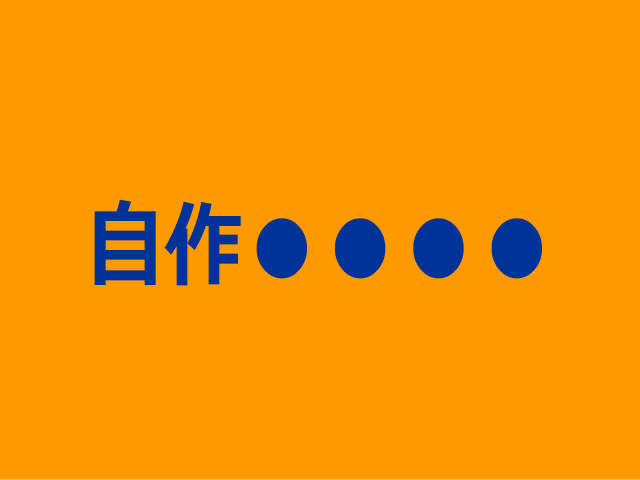 自作●●●●